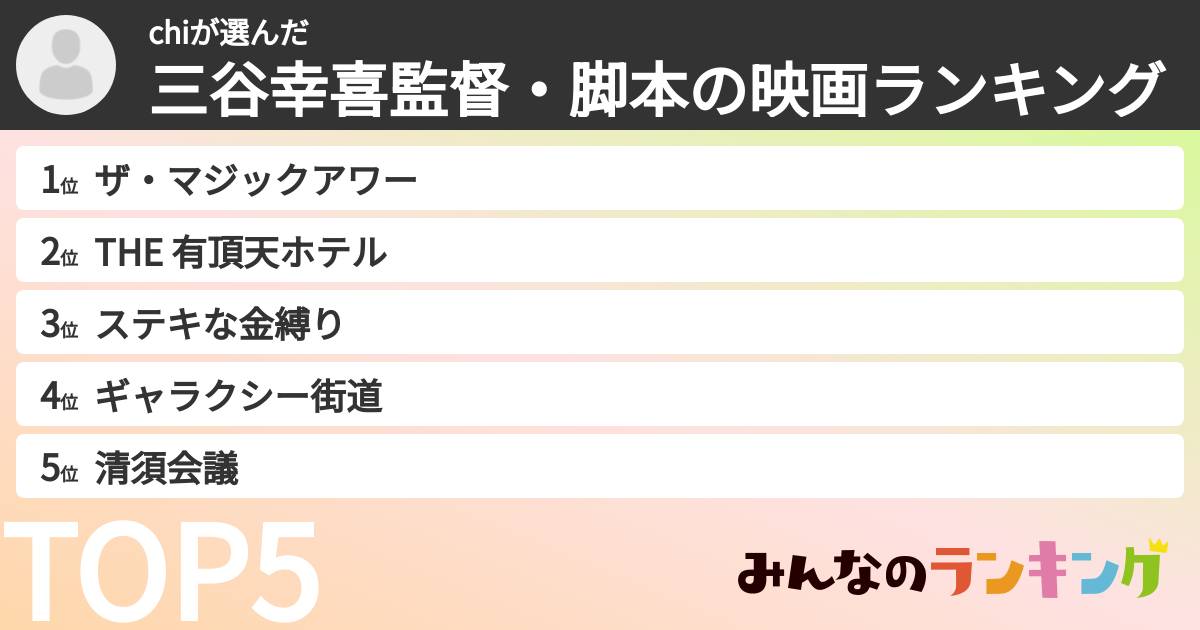 chiが選んだ
三谷幸喜監督・脚本の映画ランキング

1位 ザ・マジックアワー
2位 THE 有頂天ホテル
3位 ステキな金縛り
4位 ギャラクシー街道
5位 清須会議

TOP5

みんなのランキング